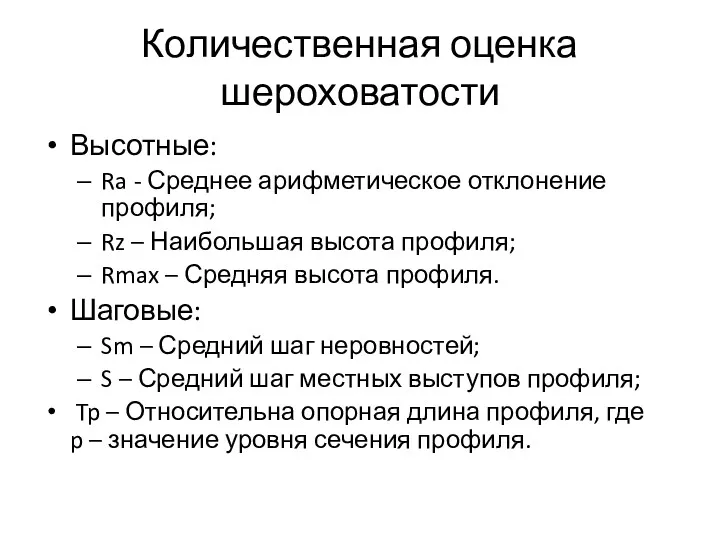 Количественная оценка шероховатости

• Высотные:
– Ra - Среднее арифметическое отклонение профиля;
– Rz – Наибольшая высота профиля;
– Rmax – Средняя высота профиля.
• Шаговые:
– Sm – Средний шаг неровностей;
– S – Средний шаг местных выступов профиля;
• Tp – Относительна опорная длина профиля, где p – значение уровня сечения профиля.